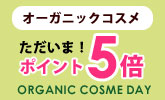 オーガニックコスメ

ただいま！
ポイント5倍

ORGANIC COSME DAY